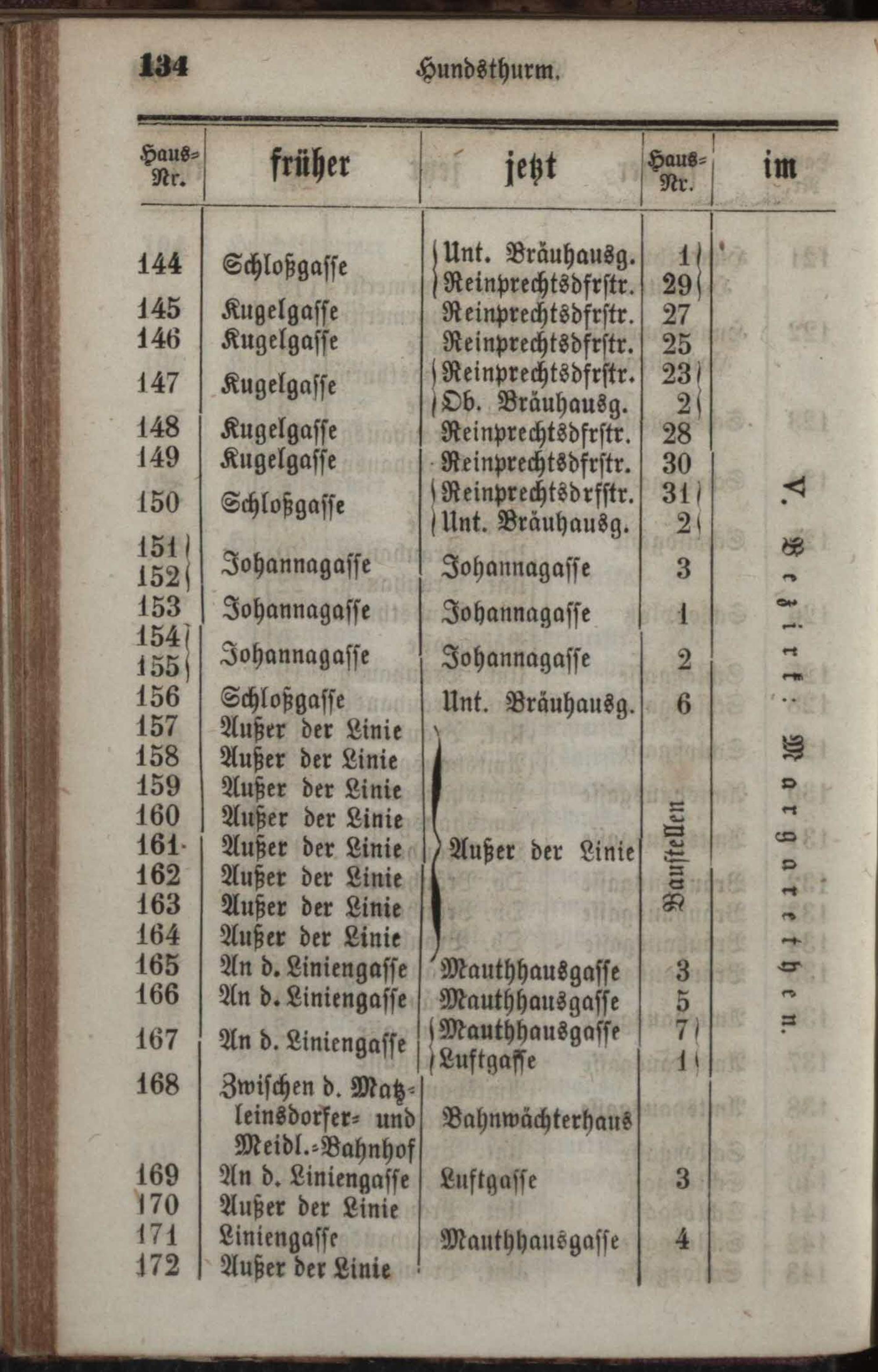 134 Hundsthurm.

| Haus-Nr. | früher | jetzt | Haus-Nr. | im |
|---|---|---|---|---|
| 144 | Schloßgasse | Unt. Bräuhausg. | 1 | V. Bezirk: Margarethen. |
| | | Reinprechtsdfrstr. | 29 | |
| 145 | Kugelgasse | Reinprechtsdfrstr. | 27 | |
| 146 | Kugelgasse | Reinprechtsdfrstr. | 25 | |
| 147 | Kugelgasse | Reinprechtsdfrstr. | 23 | |
| | | Ob. Bräuhausg. | 2 | |
| 148 | Kugelgasse | Reinprechtsdfrstr. | 28 | |
| 149 | Kugelgasse | Reinprechtsdfrstr. | 30 | |
| 150 | Schloßgasse | Reinprechtsdrfstr. | 31 | |
| | | Unt. Bräuhausg. | 2 | |
| 151 152 | Johannagasse | Johannagasse | 3 | |
| 153 | Johannagasse | Johannagasse | 1 | |
| 154 155 | Johannagasse | Johannagasse | 2 | |
| 156 | Schloßgasse | Unt. Bräuhausg. | 6 | |
| 157 | Außer der Linie | Außer der Linie | Baustellen | |
| 158 | Außer der Linie | | | |
| 159 | Außer der Linie | | | |
| 160 | Außer der Linie | | | |
| 161 | Außer der Linie | | | |
| 162 | Außer der Linie | | | |
| 163 | Außer der Linie | | | |
| 164 | Außer der Linie | | | |
| 165 | An d. Liniengasse | Mauthhausgasse | 3 | |
| 166 | An d. Liniengasse | Mauthhausgasse | 5 | |
| 167 | An d. Liniengasse | Mauthhausgasse | 7 | |
| | | Luftgasse | 1 | |
| 168 | Zwischen d. Matzleinsdorfer- und Meidl.-Bahnhof | Bahnwächterhaus | | |
| 169 | An d. Liniengasse | Luftgasse | 3 | |
| 170 | Außer der Linie | | | |
| 171 | Liniengasse | Mauthhausgasse | 4 | |
| 172 | Außer der Linie | | | |